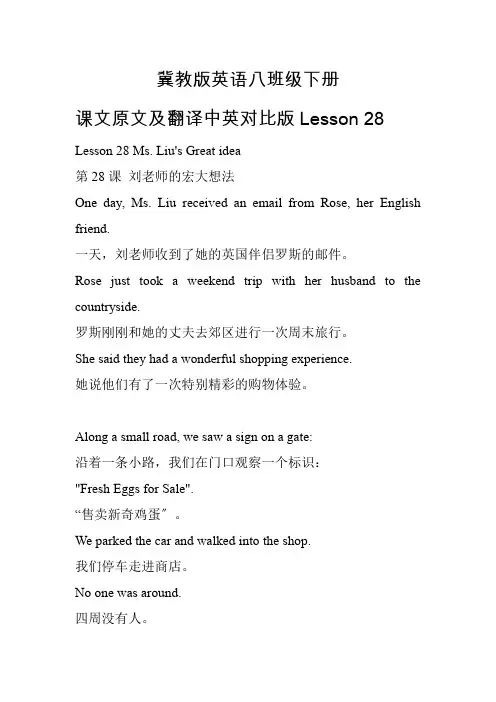 冀教版英语八班级下册

课文原文及翻译中英对比版 Lesson 28

Lesson 28 Ms. Liu's Great idea

第 28 课 刘老师的宏大想法

One day, Ms. Liu received an email from Rose, her English friend.

一天，刘老师收到了她的英国伴侣罗斯的邮件。

Rose just took a weekend trip with her husband to the countryside.

罗斯刚刚和她的丈夫去郊区进行一次周末旅行。

She said they had a wonderful shopping experience.

她说他们有了一次特别精彩的购物体验。

Along a small road, we saw a sign on a gate:

沿着一条小路，我们在门口观察一个标识：

"Fresh Eggs for Sale".

“售卖新奇鸡蛋”。

We parked the car and walked into the shop.

我们停车走进商店。

No one was around.

四周没有人。